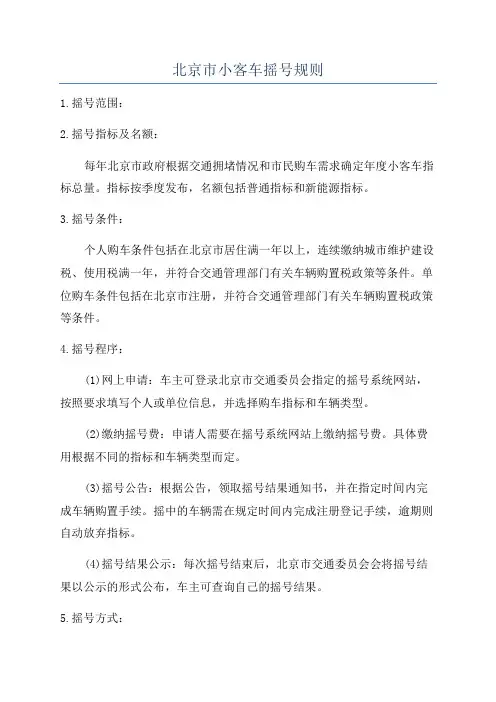 北京市小客车摇号规则

1.摇号范围：

2.摇号指标及名额：

每年北京市政府根据交通拥堵情况和市民购车需求确定年度小客车指标总量。指标按季度发布，名额包括普通指标和新能源指标。

3.摇号条件：

个人购车条件包括在北京市居住满一年以上，连续缴纳城市维护建设税、使用税满一年，并符合交通管理部门有关车辆购置税政策等条件。单位购车条件包括在北京市注册，并符合交通管理部门有关车辆购置税政策等条件。

4.摇号程序：

(1)网上申请：车主可登录北京市交通委员会指定的摇号系统网站，按照要求填写个人或单位信息，并选择购车指标和车辆类型。

(2)缴纳摇号费：申请人需要在摇号系统网站上缴纳摇号费。具体费用根据不同的指标和车辆类型而定。

(3)摇号公告：根据公告，领取摇号结果通知书，并在指定时间内完成车辆购置手续。摇中的车辆需在规定时间内完成注册登记手续，逾期则自动放弃指标。

(4)摇号结果公示：每次摇号结束后，北京市交通委员会会将摇号结果以公示的形式公布，车主可查询自己的摇号结果。

5.摇号方式：